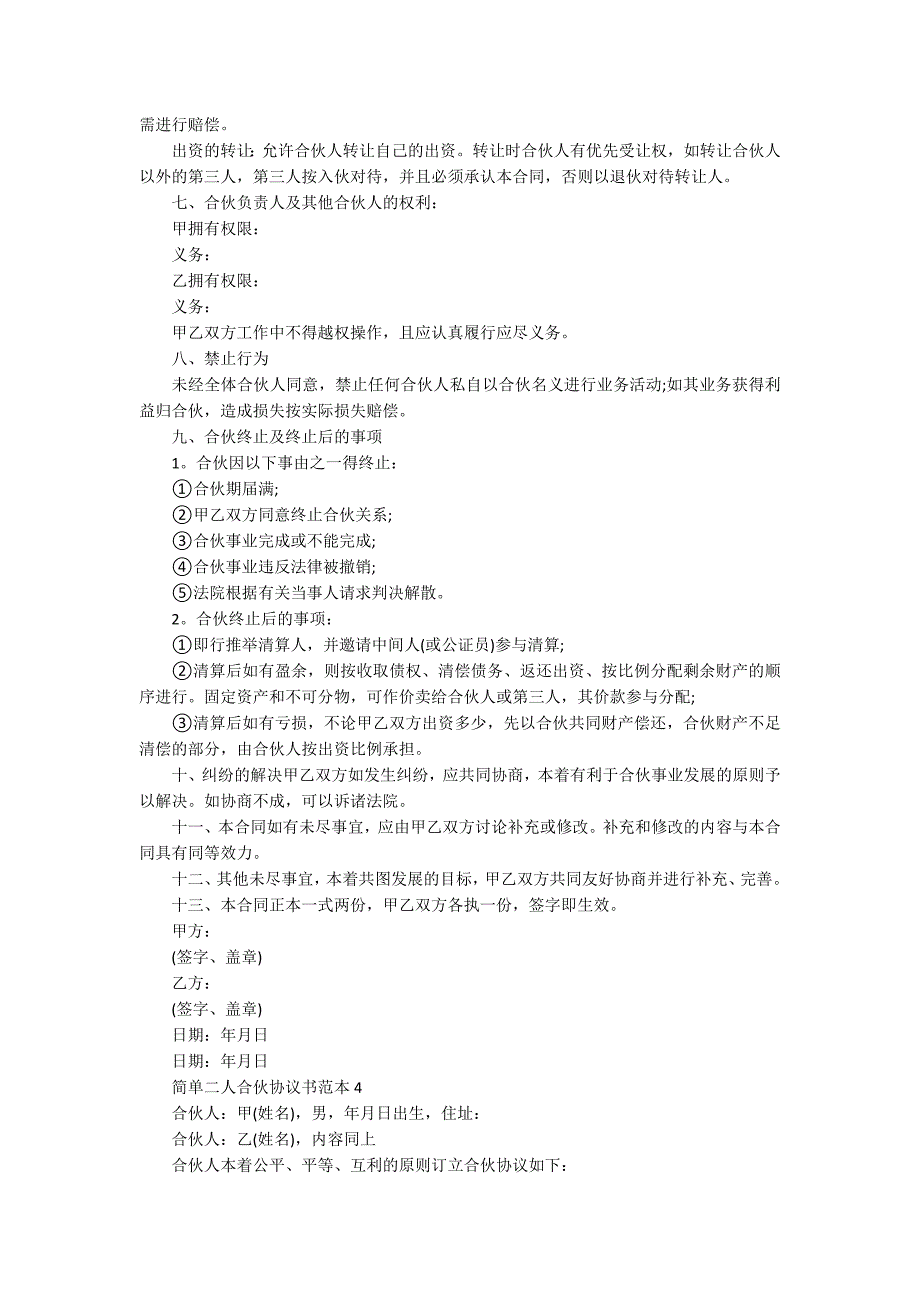 需进行赔偿。

出资的转让：允许合伙人转让自己的出资。转让时合伙人有优先受让权，如转让合伙人以外的第三人，第三人按入伙对待，并且必须承认本合同，否则以退伙对待转让人。

七、合伙负责人及其他合伙人的权利：

甲拥有权限：

义务：

乙拥有权限：

义务：

甲乙双方工作中不得越权操作，且应认真履行应尽义务。

八、禁止行为

未经全体合伙人同意，禁止任何合伙人私自以合伙名义进行业务活动;如其业务获得利益归合伙，造成损失按实际损失赔偿。

九、合伙终止及终止后的事项

1。合伙因以下事由之一得终止：

①合伙期届满;

②甲乙双方同意终止合伙关系;

③合伙事业完成或不能完成;

④合伙事业违反法律被撤销;

⑤法院根据有关当事人请求判决解散。

2。合伙终止后的事项：

①即行推举清算人，并邀请中间人(或公证员)参与清算;

②清算后如有盈余，则按收取债权、清偿债务、返还出资、按比例分配剩余财产的顺序进行。固定资产和不可分物，可作价卖给合伙人或第三人，其价款参与分配;

③清算后如有亏损，不论甲乙双方出资多少，先以合伙共同财产偿还，合伙财产不足清偿的部分，由合伙人按出资比例承担。

十、纠纷的解决甲乙双方如发生纠纷，应共同协商，本着有利于合伙事业发展的原则予以解决。如协商不成，可以诉诸法院。

十一、本合同如有未尽事宜，应由甲乙双方讨论补充或修改。补充和修改的内容与本合同具有同等效力。

十二、其他未尽事宜，本着共图发展的目标，甲乙双方共同友好协商并进行补充、完善。

十三、本合同正本一式两份，甲乙双方各执一份，签字即生效。

甲方：

(签字、盖章)

乙方：

(签字、盖章)

日期：年月日

日期：年月日

简单二人合伙协议书范本 4

合伙人：甲(姓名)，男，年月日出生，住址：

合伙人：乙(姓名)，内容同上

合伙人本着公平、平等、互利的原则订立合伙协议如下：